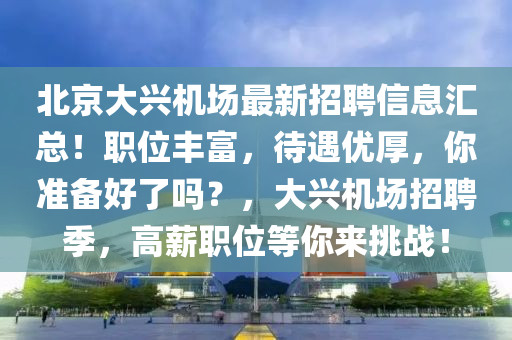 北京大兴机场最新招聘信息汇总！职位丰富，待遇优厚，你准备好了吗？，大兴机场招聘季，高薪职位等你来挑战！